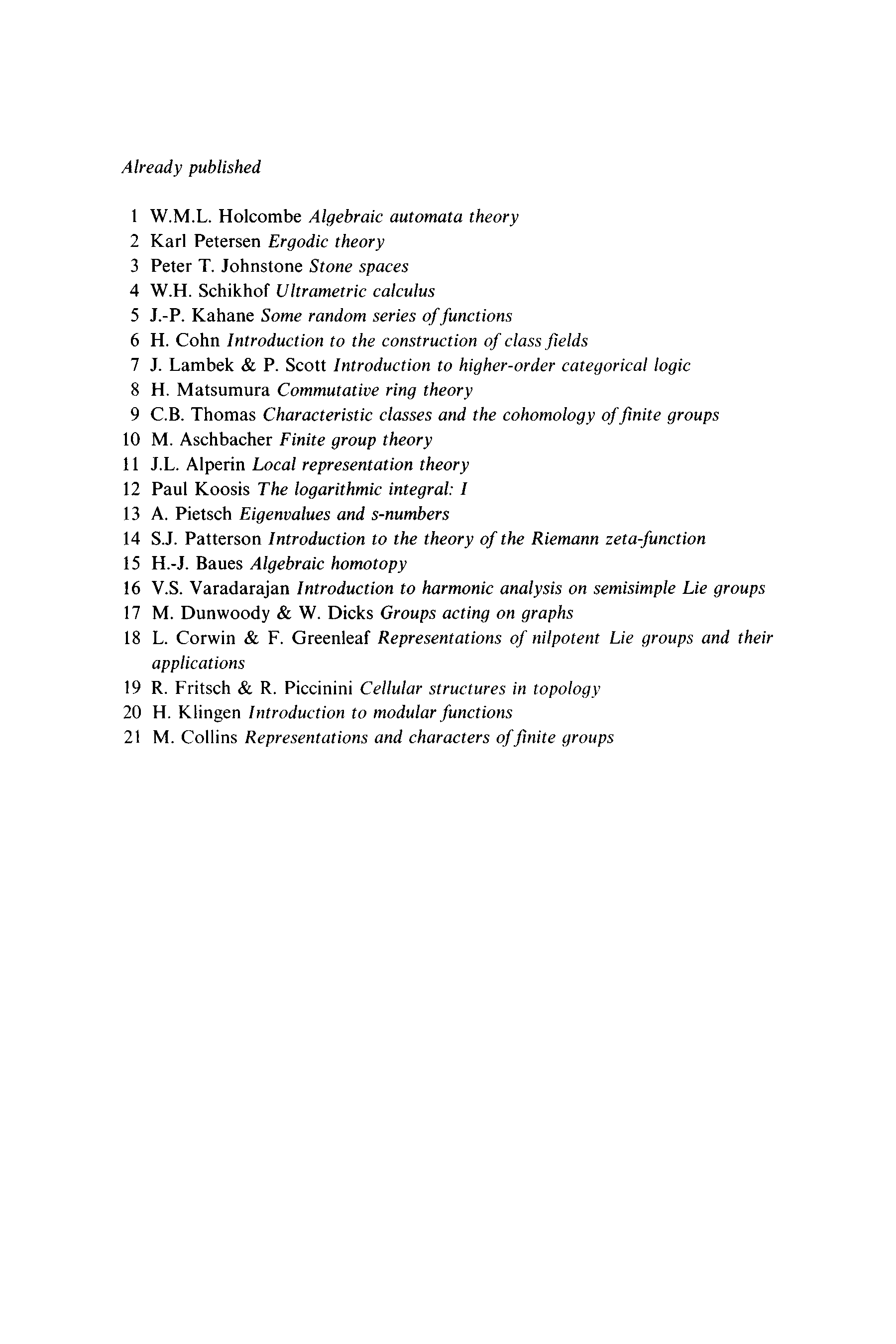 Already published

1 W.M.L. Holcombe Algebraic automata theory
2 Karl Petersen Ergodic theory
3 Peter T. Johnstone Stone spaces
4 W.H. Schikhof Ultrametric calculus
5 J.-P. Kahane Some random series of functions
6 H. Cohn Introduction to the construction of class fields
7 J. Lambek & P. Scott Introduction to higher-order categorical logic
8 H. Matsumura Commutative ring theory
9 C.B. Thomas Characteristic classes and the cohomology of finite groups
10 M. Aschbacher Finite group theory
11 J.L. Alperin Local representation theory
12 Paul Koosis The logarithmic integral: I
13 A. Pietsch Eigenvalues and s-numbers
14 S.J. Patterson Introduction to the theory of the Riemann zeta-function
15 H.-J. Baues Algebraic homotopy
16 V.S. Varadarajan Introduction to harmonic analysis on semisimple Lie groups
17 M. Dunwoody & W. Dicks Groups acting on graphs
18 L. Corwin & F. Greenleaf Representations of nilpotent Lie groups and their applications
19 R. Fritsch & R. Piccinini Cellular structures in topology
20 H. Klingen Introduction to modular functions
21 M. Collins Representations and characters of finite groups